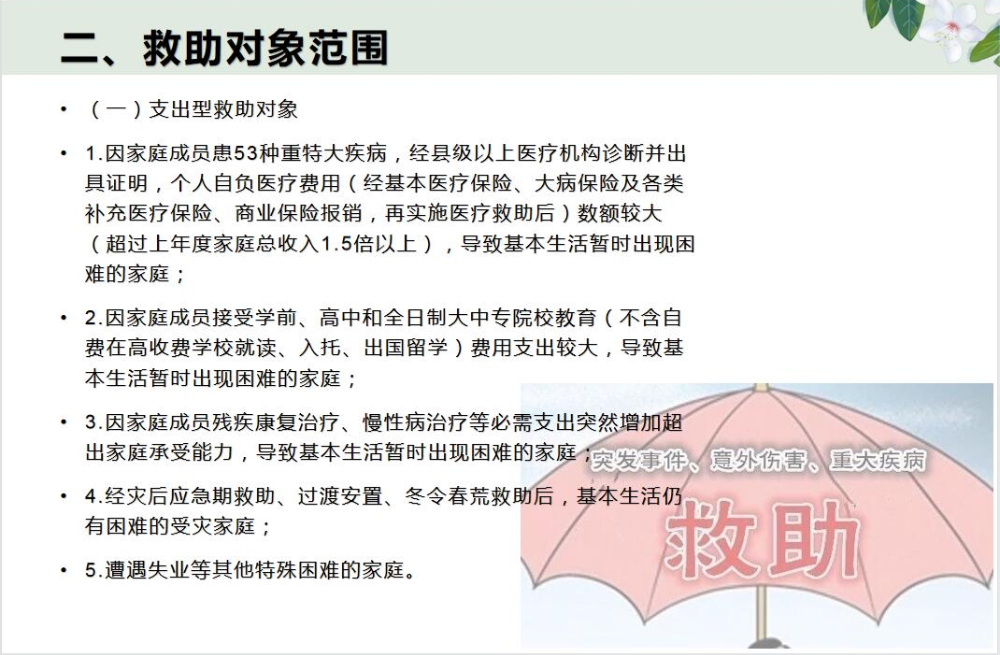 二、救助对象范围

• （一）支出型救助对象

• 1.因家庭成员患53种重特大疾病，经县级以上医疗机构诊断并出具证明，个人自负医疗费用（经基本医疗保险、大病保险及各类补充医疗保险、商业保险报销，再实施医疗救助后）数额较大（超过上年度家庭总收入1.5倍以上），导致基本生活暂时出现困难的家庭；

• 2.因家庭成员接受学前、高中和全日制大中专院校教育（不含自费在高收费学校就读、入托、出国留学）费用支出较大，导致基本生活暂时出现困难的家庭；

• 3.因家庭成员残疾康复治疗、慢性病治疗等必需支出突然增加超出家庭承受能力，导致基本生活暂时出现困难的家庭；

• 4.经灾后应急期救助、过渡安置、冬令春荒救助后，基本生活仍有困难的受灾家庭；

• 5.遭遇失业等其他特殊困难的家庭。

突发事件、意外伤害、重大疾病

救助